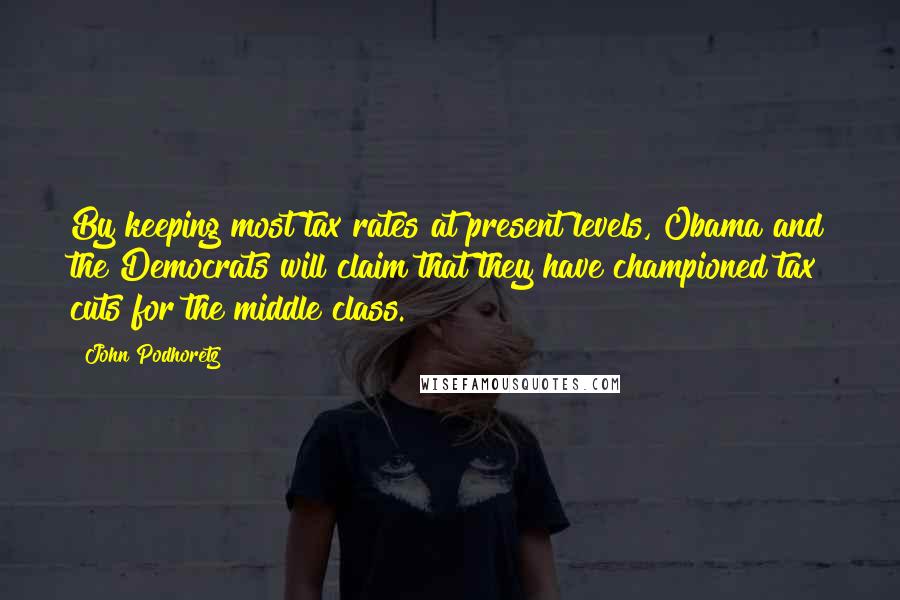 By keeping most tax rates at present levels, Obama and the Democrats will claim that they have championed tax cuts for the middle class.

John Podhoretz

WISEFAMOUSQUOTES.COM